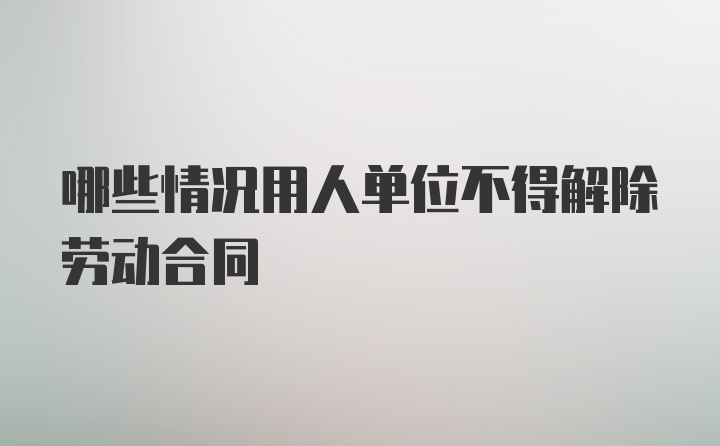 哪些情况用人单位不得解除劳动合同